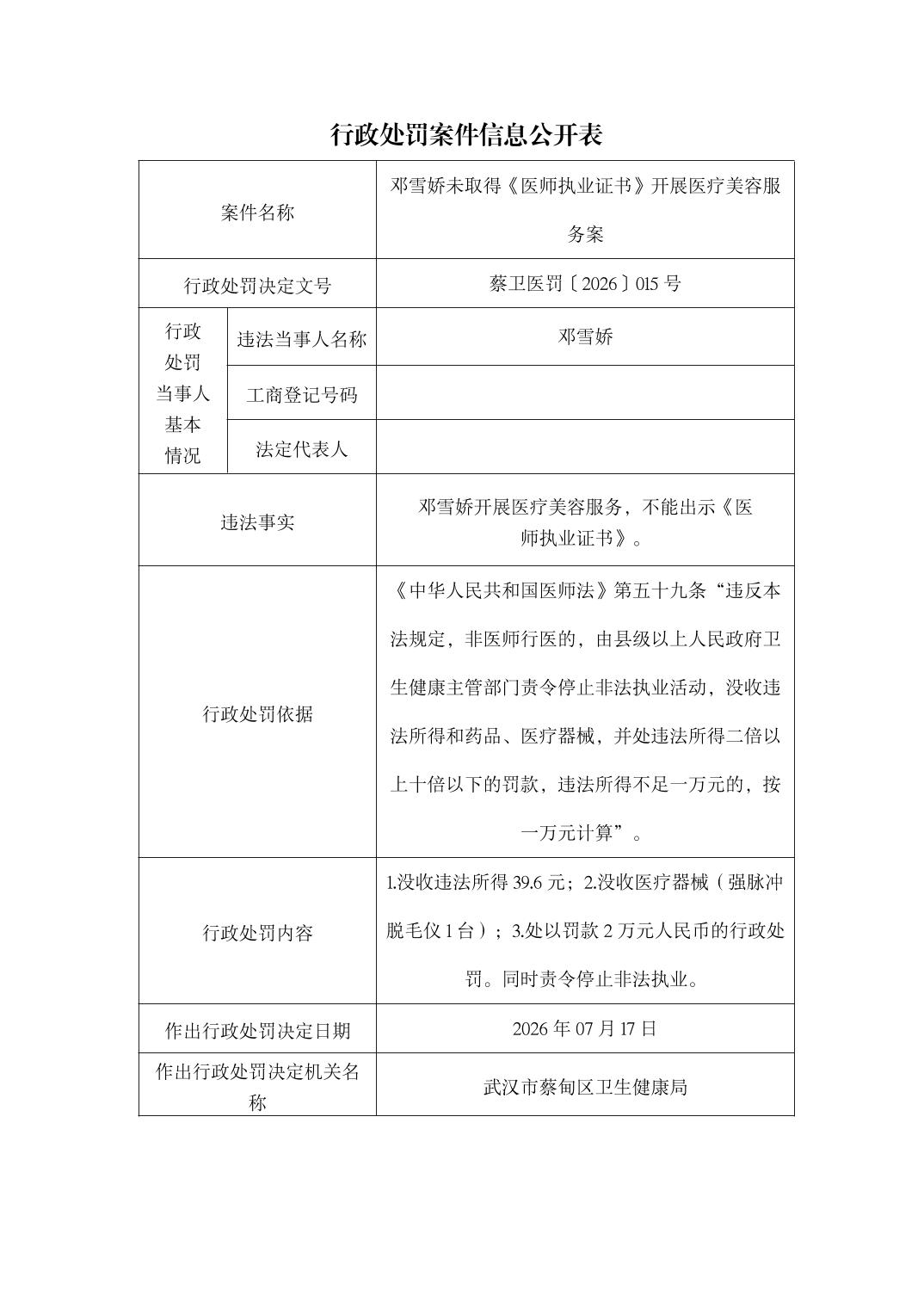 行政处罚案件信息公开表

| 案件名称 | | 邓雪娇未取得《医师执业证书》开展医疗美容服务案 |
|---|---|---|
| 行政处罚决定文号 | | 蔡卫医罚〔2026〕015 号 |
| 行政处罚当事人基本情况 | 违法当事人名称 | 邓雪娇 |
| | 工商登记号码 | |
| | 法定代表人 | |
| 违法事实 | | 邓雪娇开展医疗美容服务，不能出示《医师执业证书》。 |
| 行政处罚依据 | | 《中华人民共和国医师法》第五十九条“违反本法规定，非医师行医的，由县级以上人民政府卫生健康主管部门责令停止非法执业活动，没收违法所得和药品、医疗器械，并处违法所得二倍以上十倍以下的罚款，违法所得不足一万元的，按一万元计算”。 |
| 行政处罚内容 | | 1.没收违法所得 39.6 元；2.没收医疗器械（强脉冲脱毛仪 1 台）；3.处以罚款 2 万元人民币的行政处罚。同时责令停止非法执业。 |
| 作出行政处罚决定日期 | | 2026 年 07 月 17 日 |
| 作出行政处罚决定机关名称 | | 武汉市蔡甸区卫生健康局 |